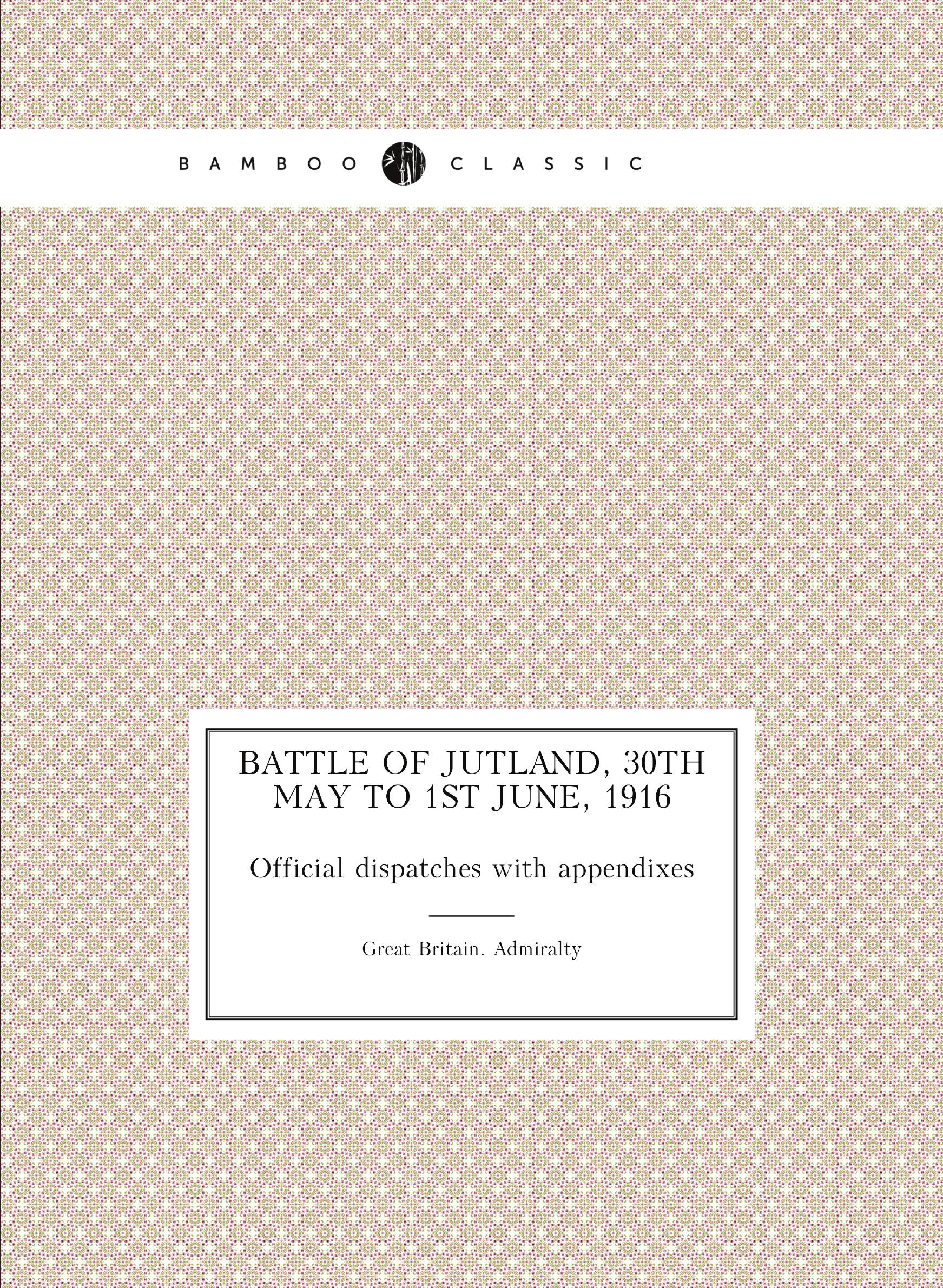 BAMBOO CLASSIC

BATTLE OF JUTLAND, 30TH MAY TO 1ST JUNE, 1916

Official dispatches with appendixes

Great Britain. Admiralty